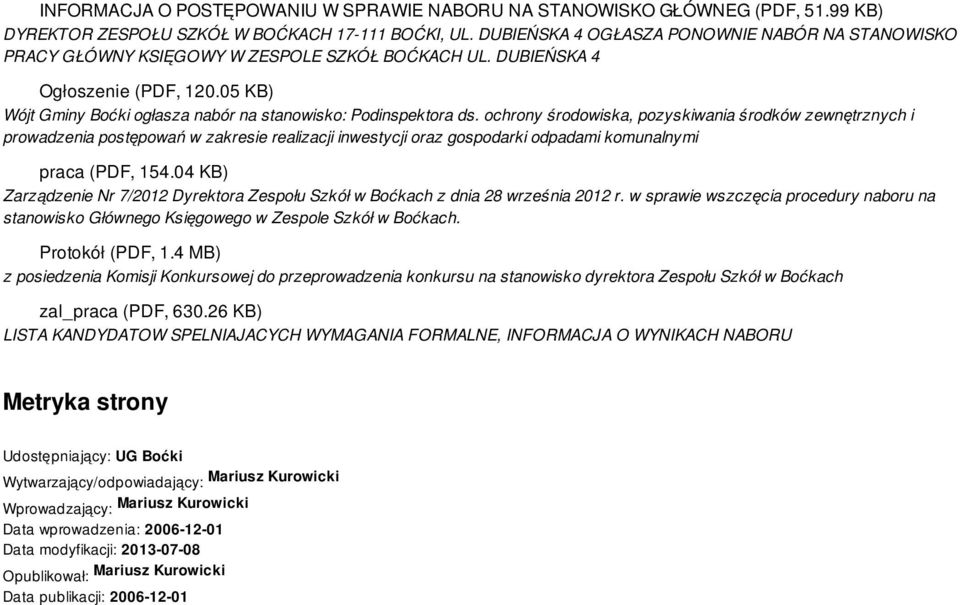 INFORMACJA O POSTĘPOWANIU W SPRAWIE NABORU NA STANOWISKO GŁÓWNEG (PDF, 51.99 KB)
DYREKTOR ZESPOŁU SZKÓŁ W BOĆKACH 17-111 BOĆKI, UL. DUBIEŃSKA 4 OGŁASZA PONOWNIE NABÓR NA STANOWISKO PRACY GŁÓWNY KSIĘGOWY W ZESPOLE SZKÓŁ BOĆKACH UL. DUBIEŃSKA 4

Ogłoszenie (PDF, 120.05 KB)
Wójt Gminy Boćki ogłasza nabór na stanowisko: Podinspektora ds. ochrony środowiska, pozyskiwania środków zewnętrznych i prowadzenia postępowań w zakresie realizacji inwestycji oraz gospodarki odpadami komunalnymi

praca (PDF, 154.04 KB)
Zarządzenie Nr 7/2012 Dyrektora Zespołu Szkół w Boćkach z dnia 28 września 2012 r. w sprawie wszczęcia procedury naboru na stanowisko Głównego Księgowego w Zespole Szkół w Boćkach.

Protokół (PDF, 1.4 MB)
z posiedzenia Komisji Konkursowej do przeprowadzenia konkursu na stanowisko dyrektora Zespołu Szkół w Boćkach

zal_praca (PDF, 630.26 KB)
LISTA KANDYDATOW SPELNIAJACYCH WYMAGANIA FORMALNE, INFORMACJA O WYNIKACH NABORU

Metryka strony

Udostępniający: UG Boćki
Wytwarzający/odpowiadający: Mariusz Kurowicki
Wprowadzający: Mariusz Kurowicki
Data wprowadzenia: 2006-12-01
Data modyfikacji: 2013-07-08
Opublikował: Mariusz Kurowicki
Data publikacji: 2006-12-01